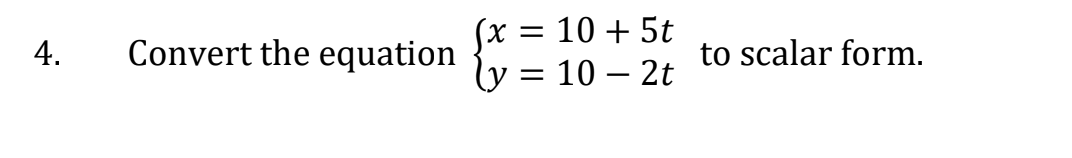 4. Convert the equation $\begin{cases} x = 10 + 5t \\ y = 10 - 2t \end{cases}$ to scalar form.